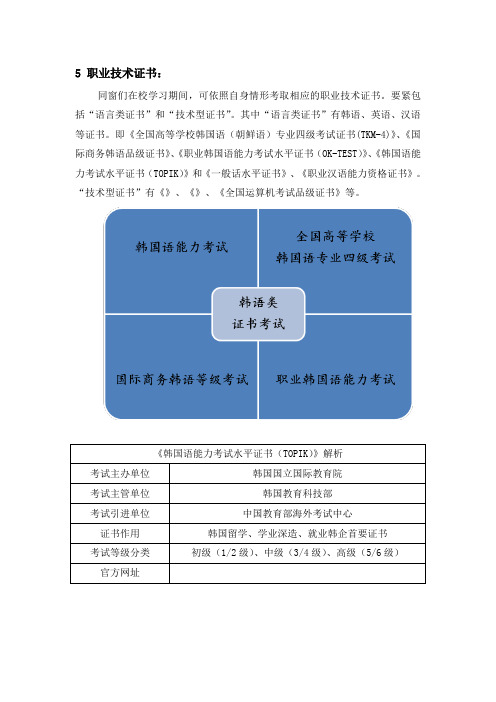 5 职业技术证书：

同窗们在校学习期间，可依照自身情形考取相应的职业技术证书。要紧包括“语言类证书”和“技术型证书”。其中“语言类证书”有韩语、英语、汉语等证书。即《全国高等学校韩国语（朝鲜语）专业四级考试证书(TKM-4)》、《国际商务韩语品级证书》、《职业韩国语能力考试水平证书（OK-TEST)》、《韩国语能力考试水平证书（TOPIK)》和《一般话水平证书》、《职业汉语能力资格证书》。“技术型证书”有《》、《》、《全国运算机考试品级证书》等。

韩国语能力考试

全国高等学校
韩国语专业四级考试

韩语类
证书考试

国际商务韩语等级考试

职业韩国语能力考试

| 《韩国语能力考试水平证书（TOPIK)》解析 | |
|---|---|
| 考试主办单位 | 韩国国立国际教育院 |
| 考试主管单位 | 韩国教育科技部 |
| 考试引进单位 | 中国教育部海外考试中心 |
| 证书作用 | 韩国留学、学业深造、就业韩企首要证书 |
| 考试等级分类 | 初级（1/2 级）、中级（3/4 级）、高级（5/6 级） |
| 官方网址 | |